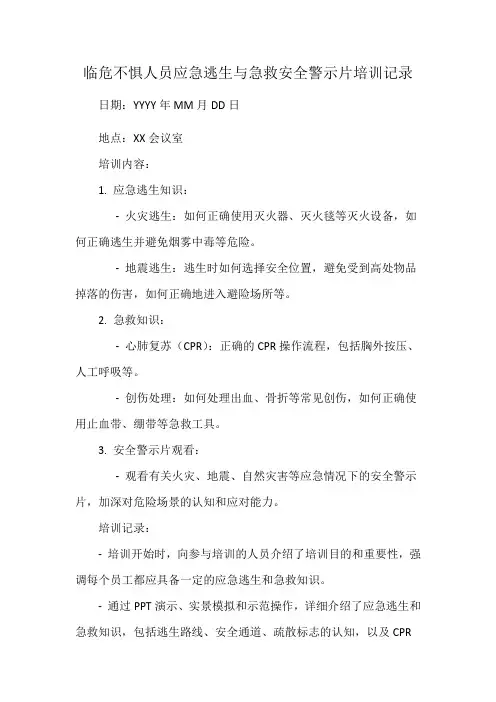 临危不惧人员应急逃生与急救安全警示片培训记录

日期：YYYY 年 MM 月 DD 日

地点：XX 会议室

培训内容：

1. 应急逃生知识：

- 火灾逃生：如何正确使用灭火器、灭火毯等灭火设备，如何正确逃生并避免烟雾中毒等危险。

- 地震逃生：逃生时如何选择安全位置，避免受到高处物品掉落的伤害，如何正确地进入避险场所等。

2. 急救知识：

- 心肺复苏（CPR）：正确的 CPR 操作流程，包括胸外按压、人工呼吸等。

- 创伤处理：如何处理出血、骨折等常见创伤，如何正确使用止血带、绷带等急救工具。

3. 安全警示片观看：

- 观看有关火灾、地震、自然灾害等应急情况下的安全警示片，加深对危险场景的认知和应对能力。

培训记录：

- 培训开始时，向参与培训的人员介绍了培训目的和重要性，强调每个员工都应具备一定的应急逃生和急救知识。

- 通过 PPT 演示、实景模拟和示范操作，详细介绍了应急逃生和急救知识，包括逃生路线、安全通道、疏散标志的认知，以及 CPR